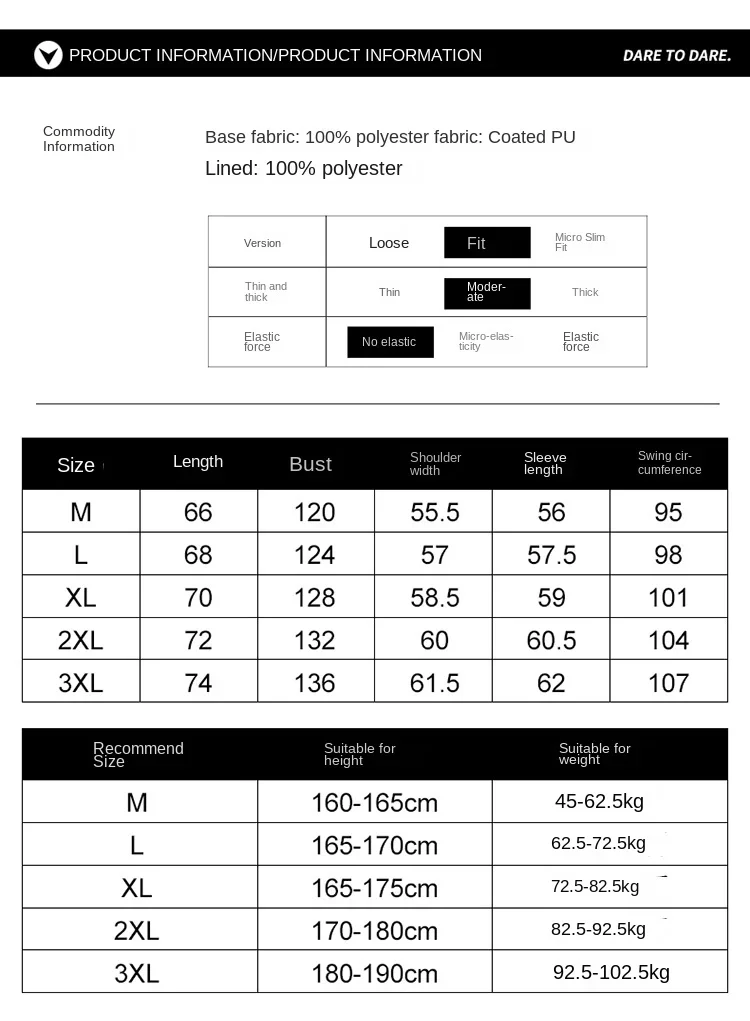 PRODUCT INFORMATION/PRODUCT INFORMATION

DARE TO DARE.

Commodity Information

Base fabric: 100% polyester fabric: Coated PU

Lined: 100% polyester

| Version | Loose | Fit | Micro Slim Fit |
|---|---|---|---|
| Thin and thick | Thin | Moderate | Thick |
| Elastic force | No elastic | Micro-elasticity | Elastic force |

| Size | Length | Bust | Shoulder width | Sleeve length | Swing circumference |
|---|---|---|---|---|---|
| M | 66 | 120 | 55.5 | 56 | 95 |
| L | 68 | 124 | 57 | 57.5 | 98 |
| XL | 70 | 128 | 58.5 | 59 | 101 |
| 2XL | 72 | 132 | 60 | 60.5 | 104 |
| 3XL | 74 | 136 | 61.5 | 62 | 107 |

| Recommend Size | Suitable for height | Suitable for weight |
|---|---|---|
| M | 160-165cm | 45-62.5kg |
| L | 165-170cm | 62.5-72.5kg |
| XL | 165-175cm | 72.5-82.5kg |
| 2XL | 170-180cm | 82.5-92.5kg |
| 3XL | 180-190cm | 92.5-102.5kg |